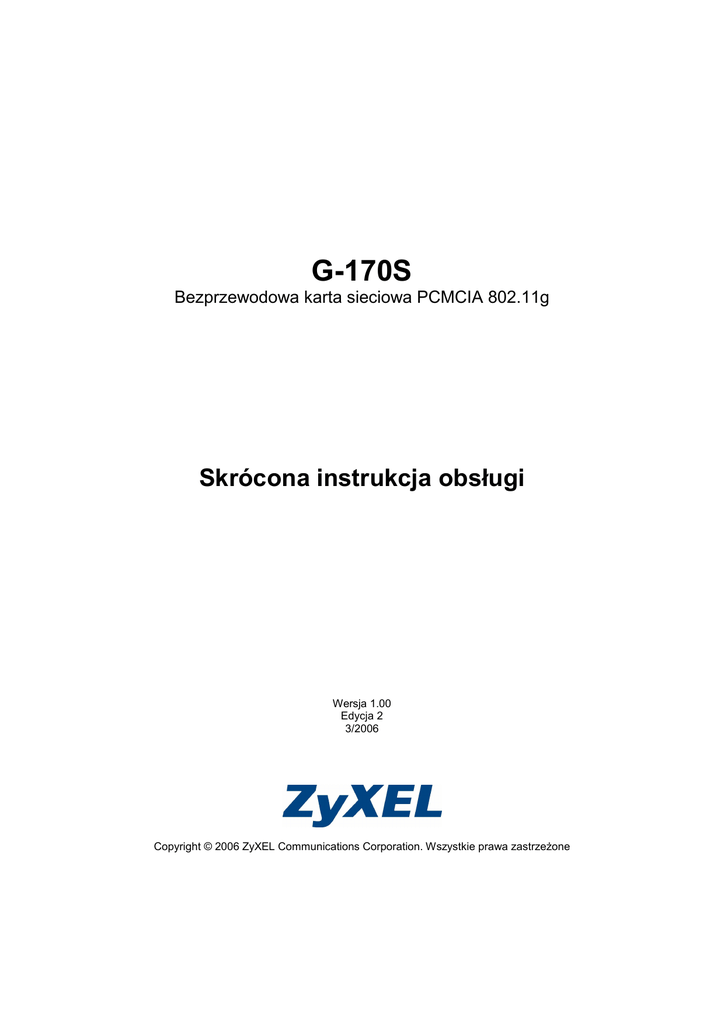 G-170S
Bezprzewodowa karta sieciowa PCMCIA 802.11g

Skrócona instrukcja obsługi

Wersja 1.00
Edycja 2
3/2006

ZyXEL

Copyright © 2006 ZyXEL Communications Corporation. Wszystkie prawa zastrzeżone